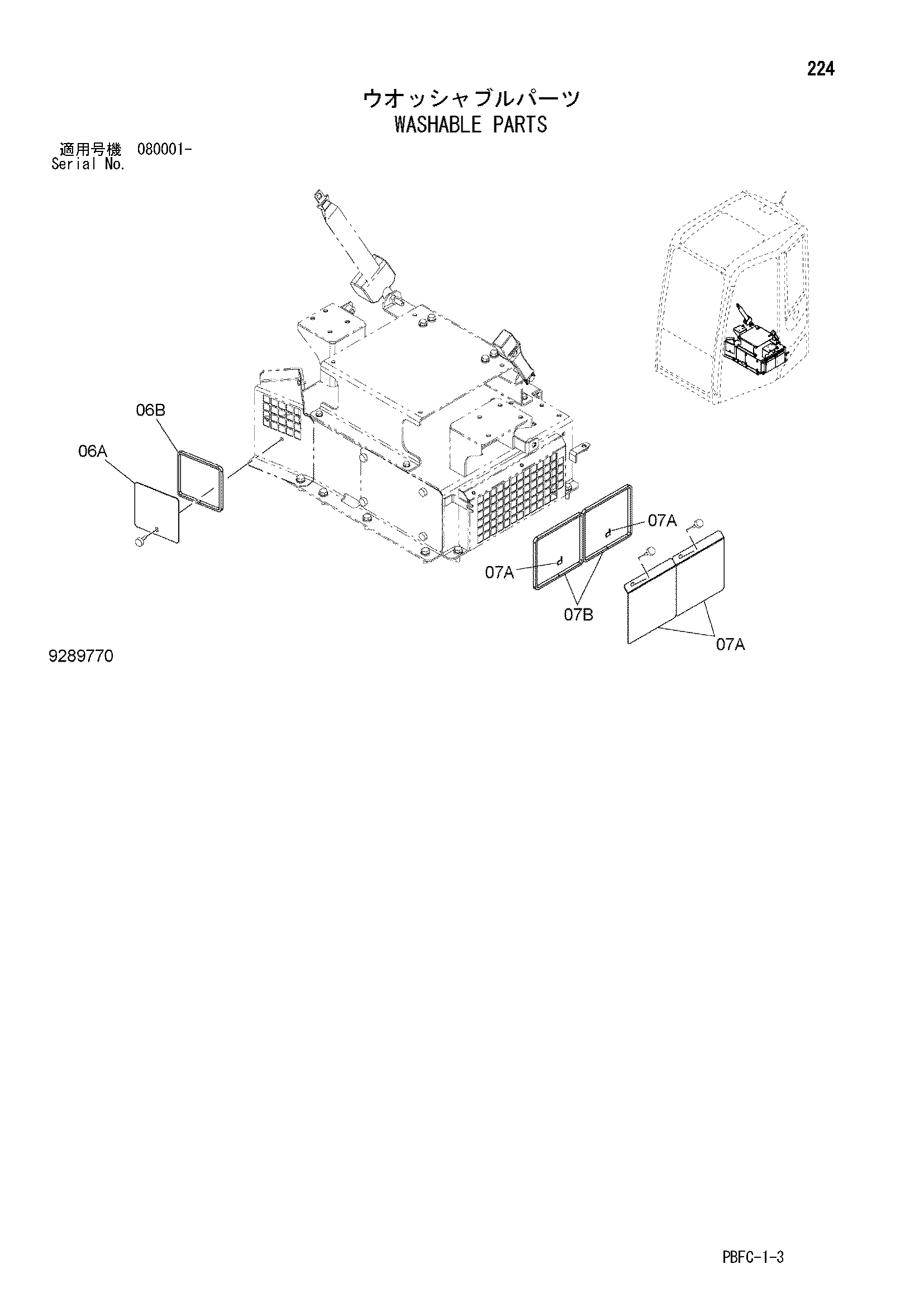 224

ウオッシャブルパーツ
WASHABLE PARTS

適用号機 080001-
Serial No.

06B
06A
07A
07A
07B
07A

9289770

PBFC-1-3